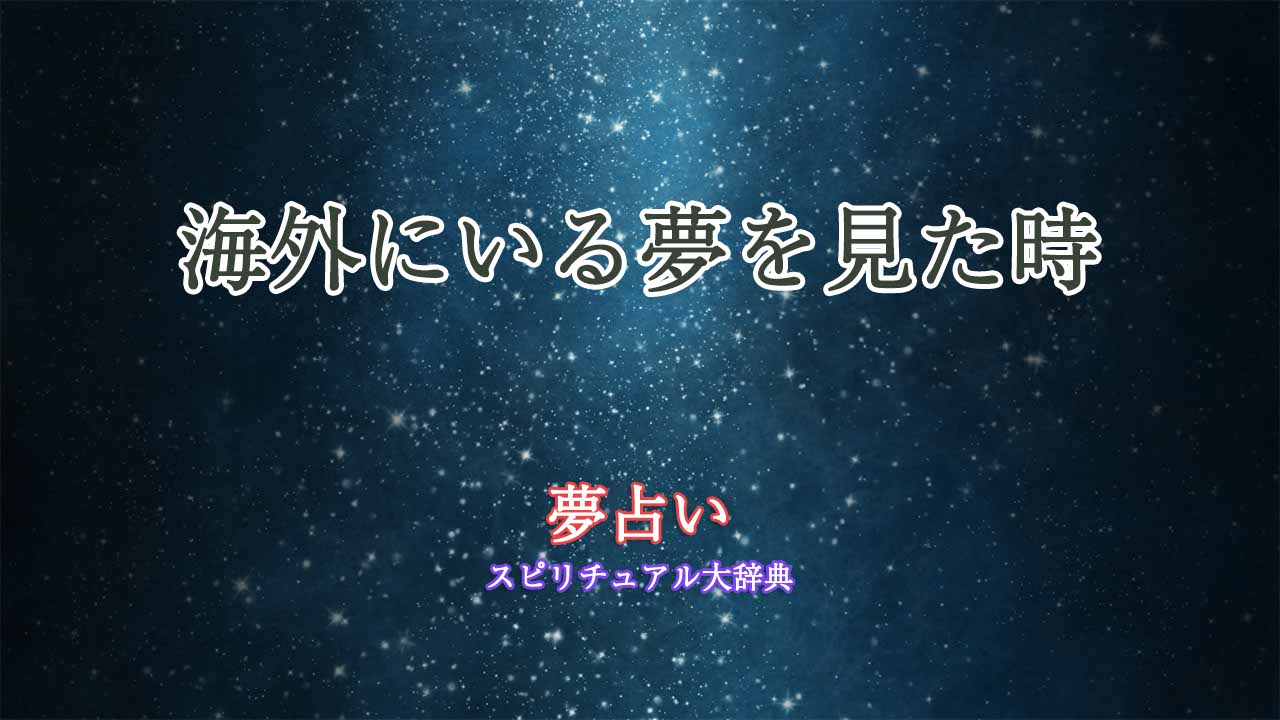 海外にいる夢を見た時

夢占い
スピリチュアル大辞典